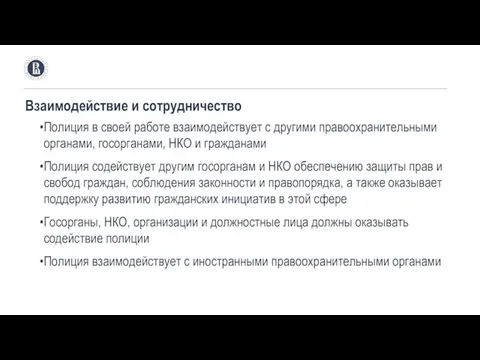 Взаимодействие и сотрудничество

•Полиция в своей работе взаимодействует с другими правоохранительными органами, госорганами, НКО и гражданами

•Полиция содействует другим госорганам и НКО обеспечению защиты прав и свобод граждан, соблюдения законности и правопорядка, а также оказывает поддержку развитию гражданских инициатив в этой сфере

•Госорганы, НКО, организации и должностные лица должны оказывать содействие полиции

•Полиция взаимодействует с иностранными правоохранительными органами